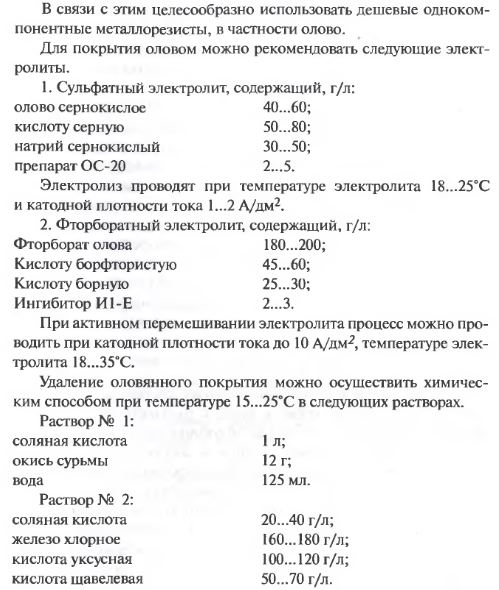 В связи с этим целесообразно использовать дешевые однокомпонентные металлорезисты, в частности олово.

Для покрытия оловом можно рекомендовать следующие электролиты.

1. Сульфатный электролит, содержащий, г/л:

| | |
|---|---|
| олово сернокислое | 40...60; |
| кислоту серную | 50...80; |
| натрий сернокислый | 30...50; |
| препарат ОС-20 | 2...5. |

Электролиз проводят при температуре электролита 18...25°С и катодной плотности тока 1...2 А/дм$^2$.

2. Фторборатный электролит, содержащий, г/л:

| | |
|---|---|
| Фторборат олова | 180...200; |
| Кислоту борфтористую | 45...60; |
| Кислоту борную | 25...30; |
| Ингибитор И1-Е | 2...3. |

При активном перемешивании электролита процесс можно проводить при катодной плотности тока до 10 А/дм$^2$, температуре электролита 18...35°С.

Удаление оловянного покрытия можно осуществить химическим способом при температуре 15...25°С в следующих растворах.

Раствор № 1:

| | |
|---|---|
| соляная кислота | 1 л; |
| окись сурьмы | 12 г; |
| вода | 125 мл. |

Раствор № 2:

| | |
|---|---|
| соляная кислота | 20...40 г/л; |
| железо хлорное | 160...180 г/л; |
| кислота уксусная | 100...120 г/л; |
| кислота щавелевая | 50...70 г/л. |